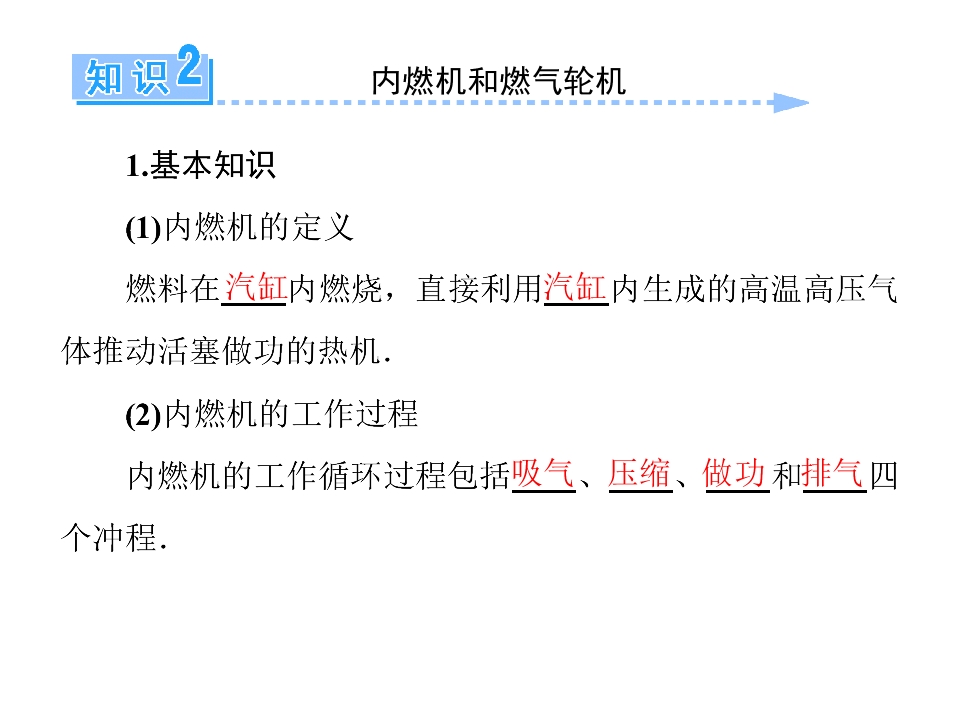 知识2

内燃机和燃气轮机

1.基本知识

(1)内燃机的定义

燃料在汽缸内燃烧，直接利用汽缸内生成的高温高压气体推动活塞做功的热机.

(2)内燃机的工作过程

内燃机的工作循环过程包括吸气、压缩、做功和排气四个冲程.